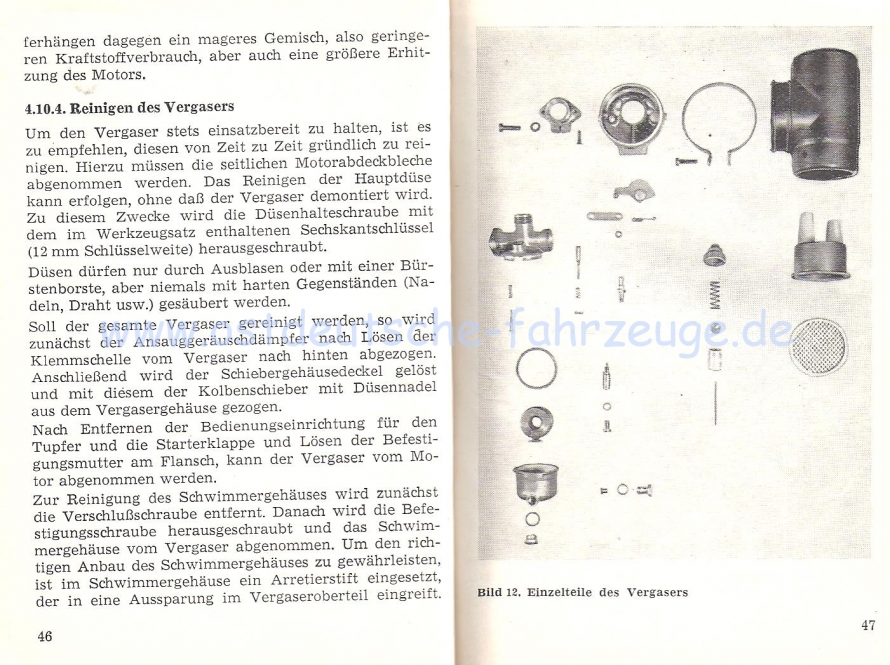 ferhängen dagegen ein mageres Gemisch, also geringeren Kraftstoffverbrauch, aber auch eine größere Erhitzung des Motors.

4.10.4. Reinigen des Vergasers

Um den Vergaser stets einsatzbereit zu halten, ist es zu empfehlen, diesen von Zeit zu Zeit gründlich zu reinigen. Hierzu müssen die seitlichen Motorabdeckbleche abgenommen werden. Das Reinigen der Hauptdüse kann erfolgen, ohne daß der Vergaser demontiert wird. Zu diesem Zwecke wird die Düsenhalteschraube mit dem im Werkzeugsatz enthaltenen Sechskantschlüssel (12 mm Schlüsselweite) herausgeschraubt.

Düsen dürfen nur durch Ausblasen oder mit einer Bürstenborste, aber niemals mit harten Gegenständen (Nadeln, Draht usw.) gesäubert werden.

Soll der gesamte Vergaser gereinigt werden, so wird zunächst der Ansauggeräuschdämpfer nach Lösen der Klemmschelle vom Vergaser nach hinten abgezogen. Anschließend wird der Schiebergehäusedeckel gelöst und mit diesem der Kolbenschieber mit Düsennadel aus dem Vergasergehäuse gezogen.

Nach Entfernen der Bedienungseinrichtung für den Tupfer und die Starterklappe und Lösen der Befestigungsmutter am Flansch, kann der Vergaser vom Motor abgenommen werden.

Zur Reinigung des Schwimmergehäuses wird zunächst die Verschlußschraube entfernt. Danach wird die Befestigungsschraube herausgeschraubt und das Schwimmergehäuse vom Vergaser abgenommen. Um den richtigen Anbau des Schwimmergehäuses zu gewährleisten, ist im Schwimmergehäuse ein Arretierstift eingesetzt, der in eine Aussparung im Vergaseroberteil eingreift.

46

www.ostdeutsche-fahrzeuge.de

Bild 12. Einzelteile des Vergasers

47